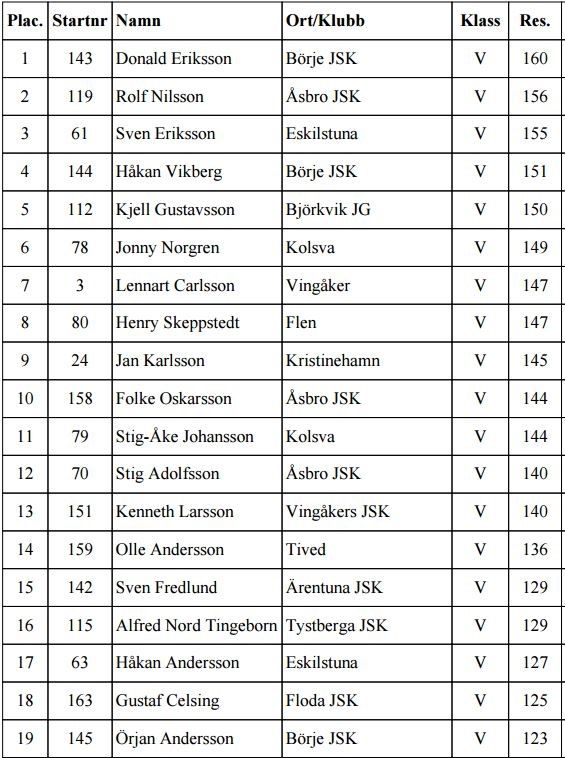 | Plac. | Startnr | Namn | Ort/Klubb | Klass | Res. |
|---|---|---|---|---|---|
| 1 | 143 | Donald Eriksson | Börje JSK | V | 160 |
| 2 | 119 | Rolf Nilsson | Åsbro JSK | V | 156 |
| 3 | 61 | Sven Eriksson | Eskilstuna | V | 155 |
| 4 | 144 | Håkan Vikberg | Börje JSK | V | 151 |
| 5 | 112 | Kjell Gustavsson | Björkvik JG | V | 150 |
| 6 | 78 | Jonny Norgren | Kolsva | V | 149 |
| 7 | 3 | Lennart Carlsson | Vingåker | V | 147 |
| 8 | 80 | Henry Skeppstedt | Flen | V | 147 |
| 9 | 24 | Jan Karlsson | Kristinehamn | V | 145 |
| 10 | 158 | Folke Oskarsson | Åsbro JSK | V | 144 |
| 11 | 79 | Stig-Åke Johansson | Kolsva | V | 144 |
| 12 | 70 | Stig Adolfsson | Åsbro JSK | V | 140 |
| 13 | 151 | Kenneth Larsson | Vingåkers JSK | V | 140 |
| 14 | 159 | Olle Andersson | Tived | V | 136 |
| 15 | 142 | Sven Fredlund | Ärentuna JSK | V | 129 |
| 16 | 115 | Alfred Nord Tingeborn | Tystberga JSK | V | 129 |
| 17 | 63 | Håkan Andersson | Eskilstuna | V | 127 |
| 18 | 163 | Gustaf Celsing | Floda JSK | V | 125 |
| 19 | 145 | Örjan Andersson | Börje JSK | V | 123 |